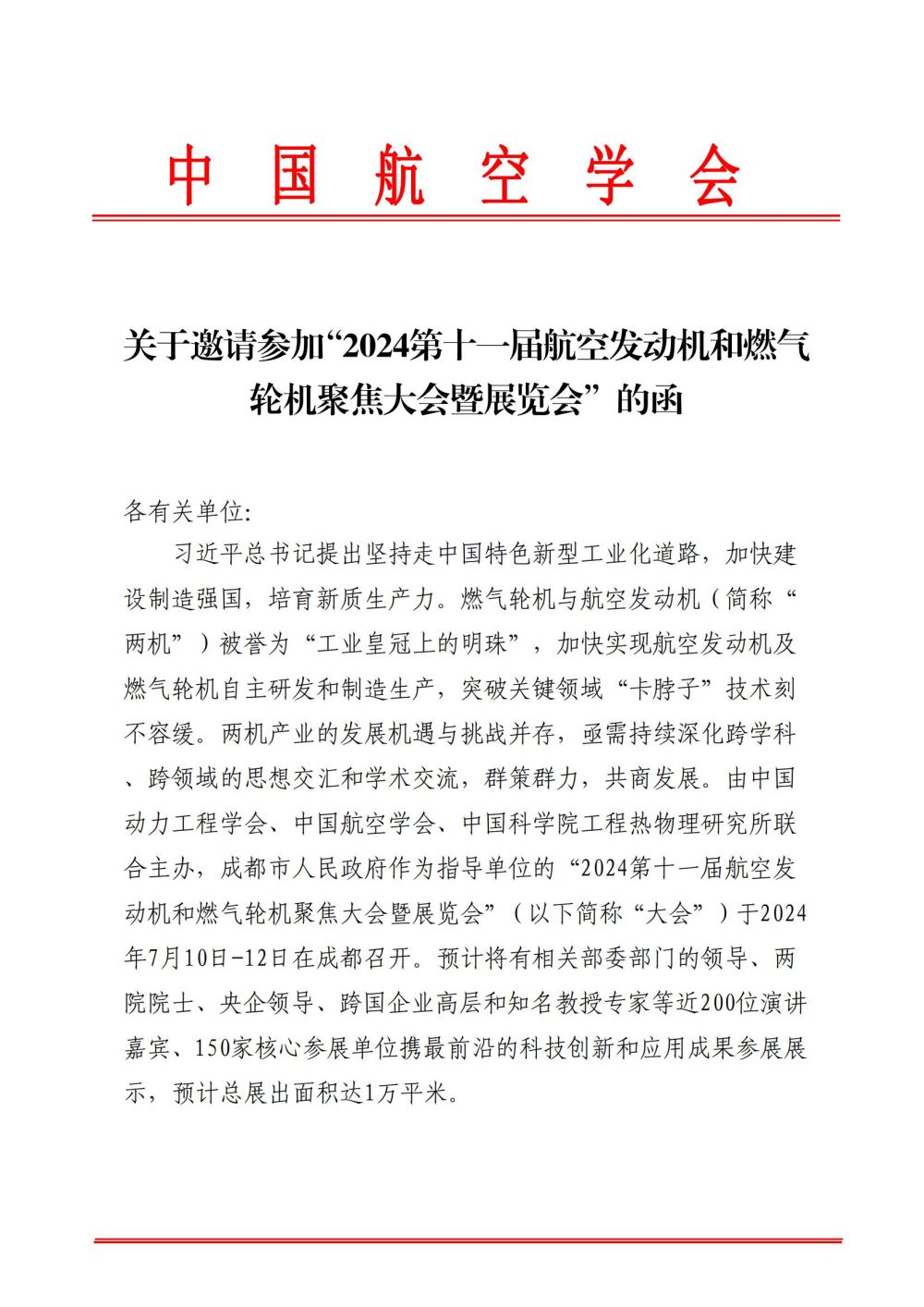 中 国 航 空 学 会

关于邀请参加“2024第十一届航空发动机和燃气轮机聚焦大会暨展览会”的函

各有关单位:

习近平总书记提出坚持走中国特色新型工业化道路，加快建设制造强国，培育新质生产力。燃气轮机与航空发动机（简称“两机”）被誉为“工业皇冠上的明珠”，加快实现航空发动机及燃气轮机自主研发和制造生产，突破关键领域“卡脖子”技术刻不容缓。两机产业的发展机遇与挑战并存，亟需持续深化跨学科、跨领域的思想交汇和学术交流，群策群力，共商发展。由中国动力工程学会、中国航空学会、中国科学院工程热物理研究所联合主办，成都市人民政府作为指导单位的“2024第十一届航空发动机和燃气轮机聚焦大会暨展览会”（以下简称“大会”）于2024年7月10日-12日在成都召开。预计将有相关部委部门的领导、两院院士、央企领导、跨国企业高层和知名教授专家等近200位演讲嘉宾、150家核心参展单位携最前沿的科技创新和应用成果参展展示，预计总展出面积达1万平米。